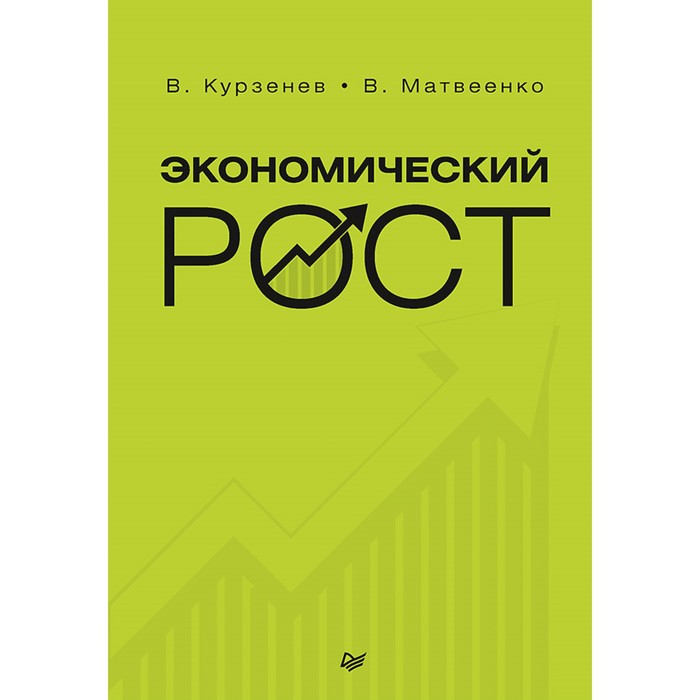 В. Курзенев • В. Матвеенко

ЭКОНОМИЧЕСКИЙ

РОСТ